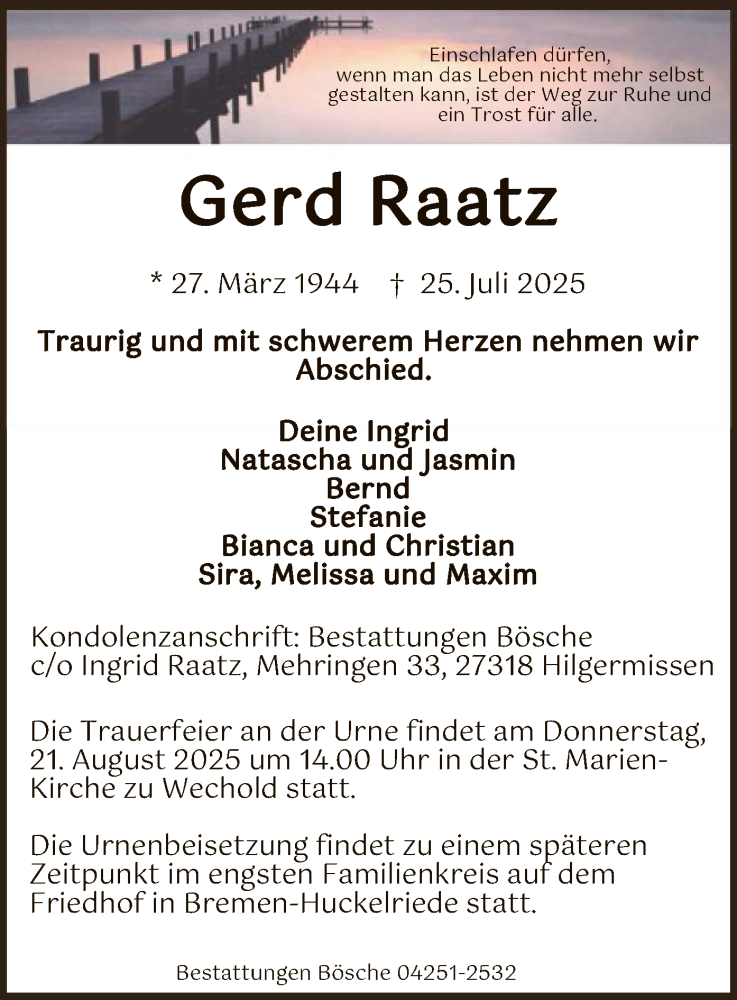 Einschlafen dürfen, wenn man das Leben nicht mehr selbst gestalten kann, ist der Weg zur Ruhe und ein Trost für alle.

Gerd Raatz

* 27. März 1944 † 25. Juli 2025

Traurig und mit schwerem Herzen nehmen wir Abschied.

Deine Ingrid
Natascha und Jasmin
Bernd
Stefanie
Bianca und Christian
Sira, Melissa und Maxim

Kondolenzanschrift: Bestattungen Bösche c/o Ingrid Raatz, Mehringen 33, 27318 Hilgermissen

Die Trauerfeier an der Urne findet am Donnerstag, 21. August 2025 um 14.00 Uhr in der St. Marien-Kirche zu Wechold statt.

Die Urnenbeisetzung findet zu einem späteren Zeitpunkt im engsten Familienkreis auf dem Friedhof in Bremen-Huckelriede statt.

Bestattungen Bösche 04251-2532